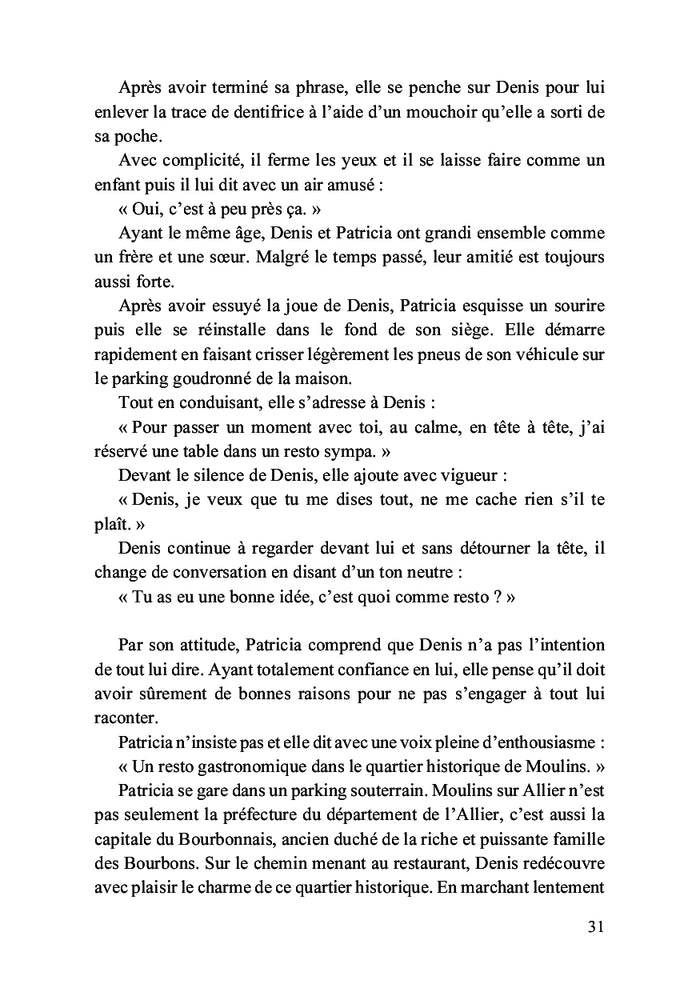 Après avoir terminé sa phrase, elle se penche sur Denis pour lui enlever la trace de dentifrice à l'aide d'un mouchoir qu'elle a sorti de sa poche.

Avec complicité, il ferme les yeux et il se laisse faire comme un enfant puis il lui dit avec un air amusé :

« Oui, c'est à peu près ça. »

Ayant le même âge, Denis et Patricia ont grandi ensemble comme un frère et une sœur. Malgré le temps passé, leur amitié est toujours aussi forte.

Après avoir essuyé la joue de Denis, Patricia esquisse un sourire puis elle se réinstalle dans le fond de son siège. Elle démarre rapidement en faisant crisser légèrement les pneus de son véhicule sur le parking goudronné de la maison.

Tout en conduisant, elle s'adresse à Denis :

« Pour passer un moment avec toi, au calme, en tête à tête, j'ai réservé une table dans un resto sympa. »

Devant le silence de Denis, elle ajoute avec vigueur :

« Denis, je veux que tu me dises tout, ne me cache rien s'il te plaît. »

Denis continue à regarder devant lui et sans détourner la tête, il change de conversation en disant d'un ton neutre :

« Tu as eu une bonne idée, c'est quoi comme resto ? »

Par son attitude, Patricia comprend que Denis n'a pas l'intention de tout lui dire. Ayant totalement confiance en lui, elle pense qu'il doit avoir sûrement de bonnes raisons pour ne pas s'engager à tout lui raconter.

Patricia n'insiste pas et elle dit avec une voix pleine d'enthousiasme :

« Un resto gastronomique dans le quartier historique de Moulins. »

Patricia se gare dans un parking souterrain. Moulins sur Allier n'est pas seulement la préfecture du département de l'Allier, c'est aussi la capitale du Bourbonnais, ancien duché de la riche et puissante famille des Bourbons. Sur le chemin menant au restaurant, Denis redécouvre avec plaisir le charme de ce quartier historique. En marchant lentement

31